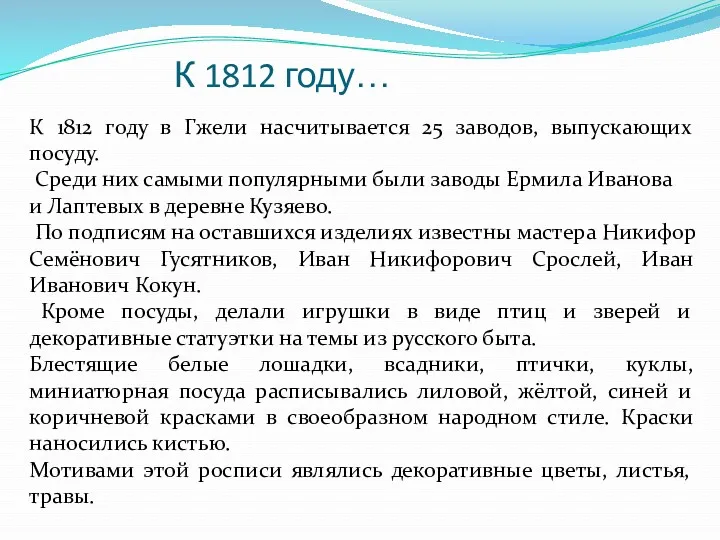 К 1812 году…

К 1812 году в Гжели насчитывается 25 заводов, выпускающих посуду.

Среди них самыми популярными были заводы Ермила Иванова и Лаптевых в деревне Кузяево.

По подписям на оставшихся изделиях известны мастера Никифор Семёнович Гусятников, Иван Никифорович Срослей, Иван Иванович Кокун.

Кроме посуды, делали игрушки в виде птиц и зверей и декоративные статуэтки на темы из русского быта.

Блестящие белые лошадки, всадники, птички, куклы, миниатюрная посуда расписывались лиловой, жёлтой, синей и коричневой красками в своеобразном народном стиле. Краски наносились кистью.

Мотивами этой росписи являлись декоративные цветы, листья, травы.